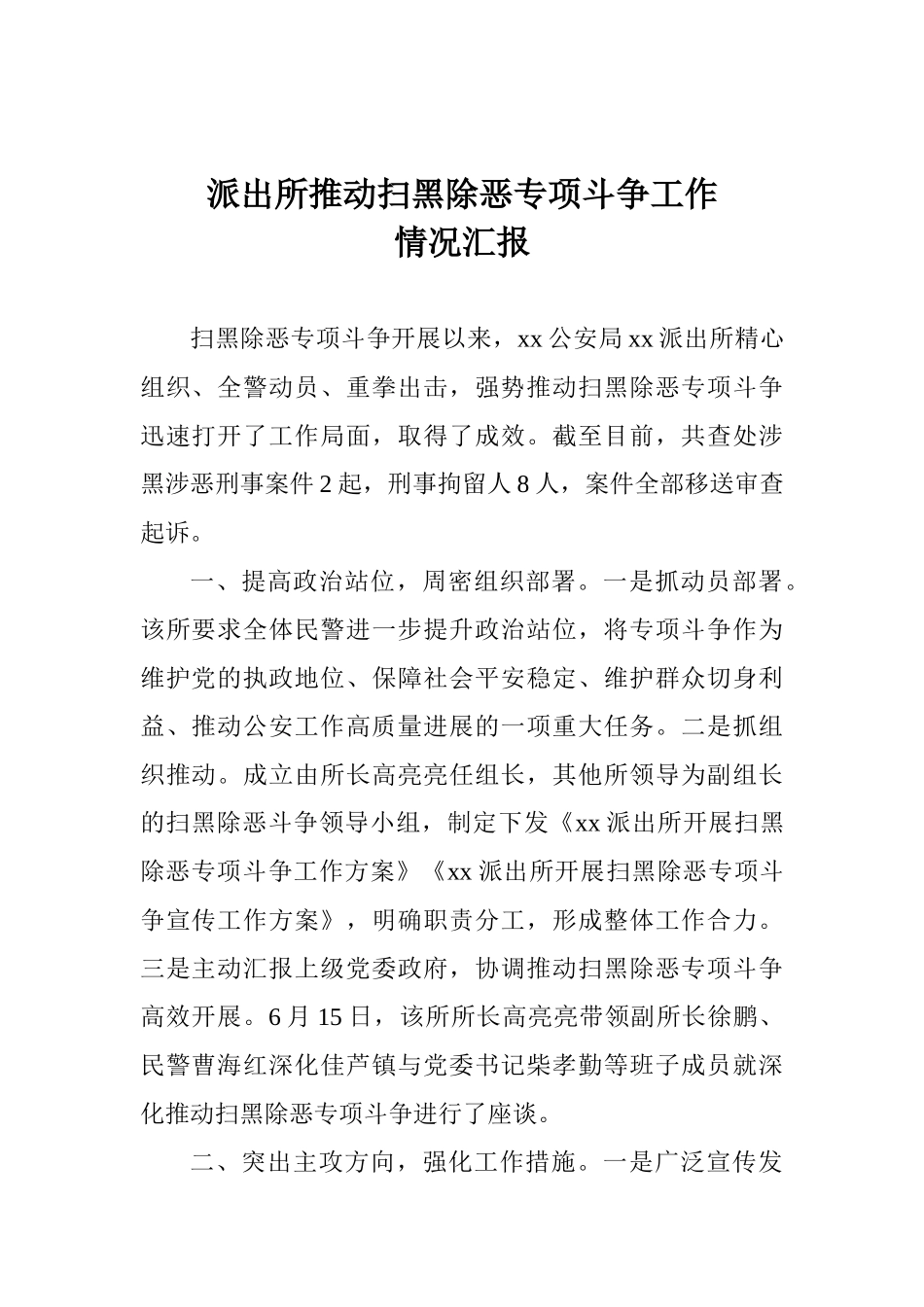 派出所推动扫黑除恶专项斗争工作
情况汇报

扫黑除恶专项斗争开展以来，xx 公安局 xx 派出所精心组织、全警动员、重拳出击，强势推动扫黑除恶专项斗争迅速打开了工作局面，取得了成效。截至目前，共查处涉黑涉恶刑事案件 2 起，刑事拘留人 8 人，案件全部移送审查起诉。

一、提高政治站位，周密组织部署。一是抓动员部署。该所要求全体民警进一步提升政治站位，将专项斗争作为维护党的执政地位、保障社会平安稳定、维护群众切身利益、推动公安工作高质量进展的一项重大任务。二是抓组织推动。成立由所长高亮亮任组长，其他所领导为副组长的扫黑除恶斗争领导小组，制定下发《xx 派出所开展扫黑除恶专项斗争工作方案》《xx 派出所开展扫黑除恶专项斗争宣传工作方案》，明确职责分工，形成整体工作合力。三是主动汇报上级党委政府，协调推动扫黑除恶专项斗争高效开展。6 月 15 日，该所所长高亮亮带领副所长徐鹏、民警曹海红深化佳芦镇与党委书记柴孝勤等班子成员就深化推动扫黑除恶专项斗争进行了座谈。

二、突出主攻方向，强化工作措施。一是广泛宣传发